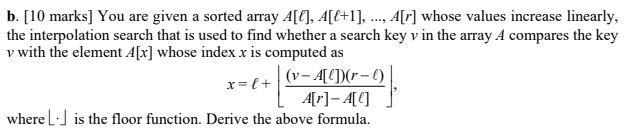 **b**. [10 marks] You are given a sorted array $A[\ell]$, $A[\ell+1]$, ..., $A[r]$ whose values increase linearly, the interpolation search that is used to find whether a search key $v$ in the array $A$ compares the key $v$ with the element $A[x]$ whose index $x$ is computed as

$$x = \ell + \left\lfloor \frac{(v - A[\ell])(r - \ell)}{A[r] - A[\ell]} \right\rfloor,$$

where $\lfloor \cdot \rfloor$ is the floor function. Derive the above formula.